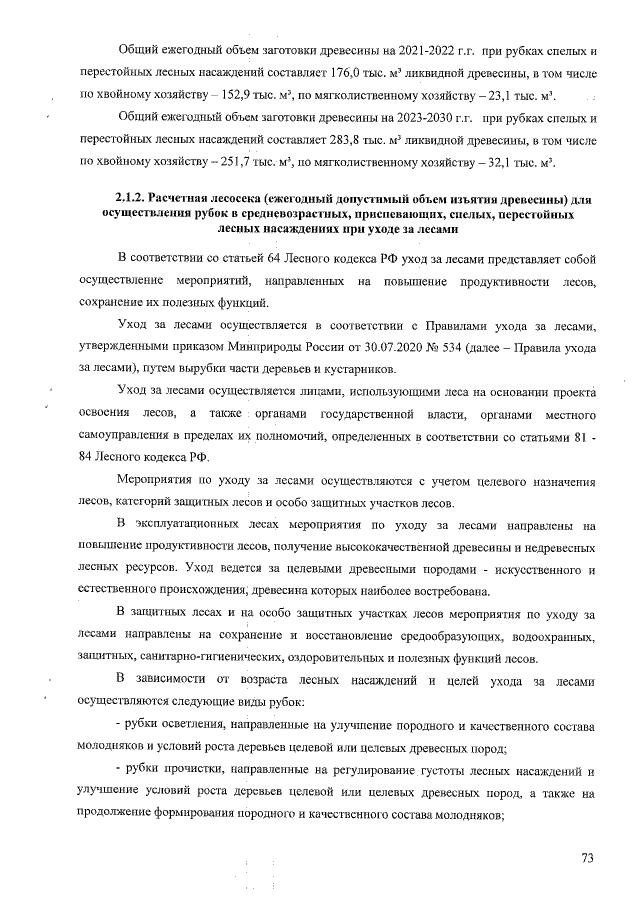 Общий ежегодный объем заготовки древесины на 2021-2022 г.г. при рубках спелых и перестойных лесных насаждений составляет 176,0 тыс. м³ ликвидной древесины, в том числе по хвойному хозяйству – 152,9 тыс. м³, по мягколиственному хозяйству – 23,1 тыс. м³.

Общий ежегодный объем заготовки древесины на 2023-2030 г.г. при рубках спелых и перестойных лесных насаждений составляет 283,8 тыс. м³ ликвидной древесины, в том числе по хвойному хозяйству – 251,7 тыс. м³, по мягколиственному хозяйству – 32,1 тыс. м³.

2.1.2. Расчетная лесосека (ежегодный допустимый объем изъятия древесины) для осуществления рубок в средневозрастных, приспевающих, спелых, перестойных лесных насаждениях при уходе за лесами

В соответствии со статьей 64 Лесного кодекса РФ уход за лесами представляет собой осуществление мероприятий, направленных на повышение продуктивности лесов, сохранение их полезных функций.

Уход за лесами осуществляется в соответствии с Правилами ухода за лесами, утвержденными приказом Минприроды России от 30.07.2020 № 534 (далее – Правила ухода за лесами), путем вырубки части деревьев и кустарников.

Уход за лесами осуществляется лицами, использующими леса на основании проекта освоения лесов, а также органами государственной власти, органами местного самоуправления в пределах их полномочий, определенных в соответствии со статьями 81 - 84 Лесного кодекса РФ.

Мероприятия по уходу за лесами осуществляются с учетом целевого назначения лесов, категорий защитных лесов и особо защитных участков лесов.

В эксплуатационных лесах мероприятия по уходу за лесами направлены на повышение продуктивности лесов, получение высококачественной древесины и недревесных лесных ресурсов. Уход ведется за целевыми древесными породами - искусственного и естественного происхождения, древесина которых наиболее востребована.

В защитных лесах и на особо защитных участках лесов мероприятия по уходу за лесами направлены на сохранение и восстановление средообразующих, водоохранных, защитных, санитарно-гигиенических, оздоровительных и полезных функций лесов.

В зависимости от возраста лесных насаждений и целей ухода за лесами осуществляются следующие виды рубок:

- рубки осветления, направленные на улучшение породного и качественного состава молодняков и условий роста деревьев целевой или целевых древесных пород;

- рубки прочистки, направленные на регулирование густоты лесных насаждений и улучшение условий роста деревьев целевой или целевых древесных пород, а также на продолжение формирования породного и качественного состава молодняков;

73